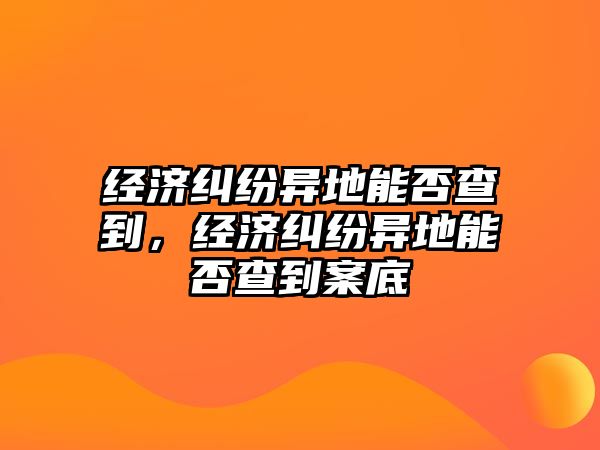 经济纠纷异地能否查到，经济纠纷异地能否查到案底